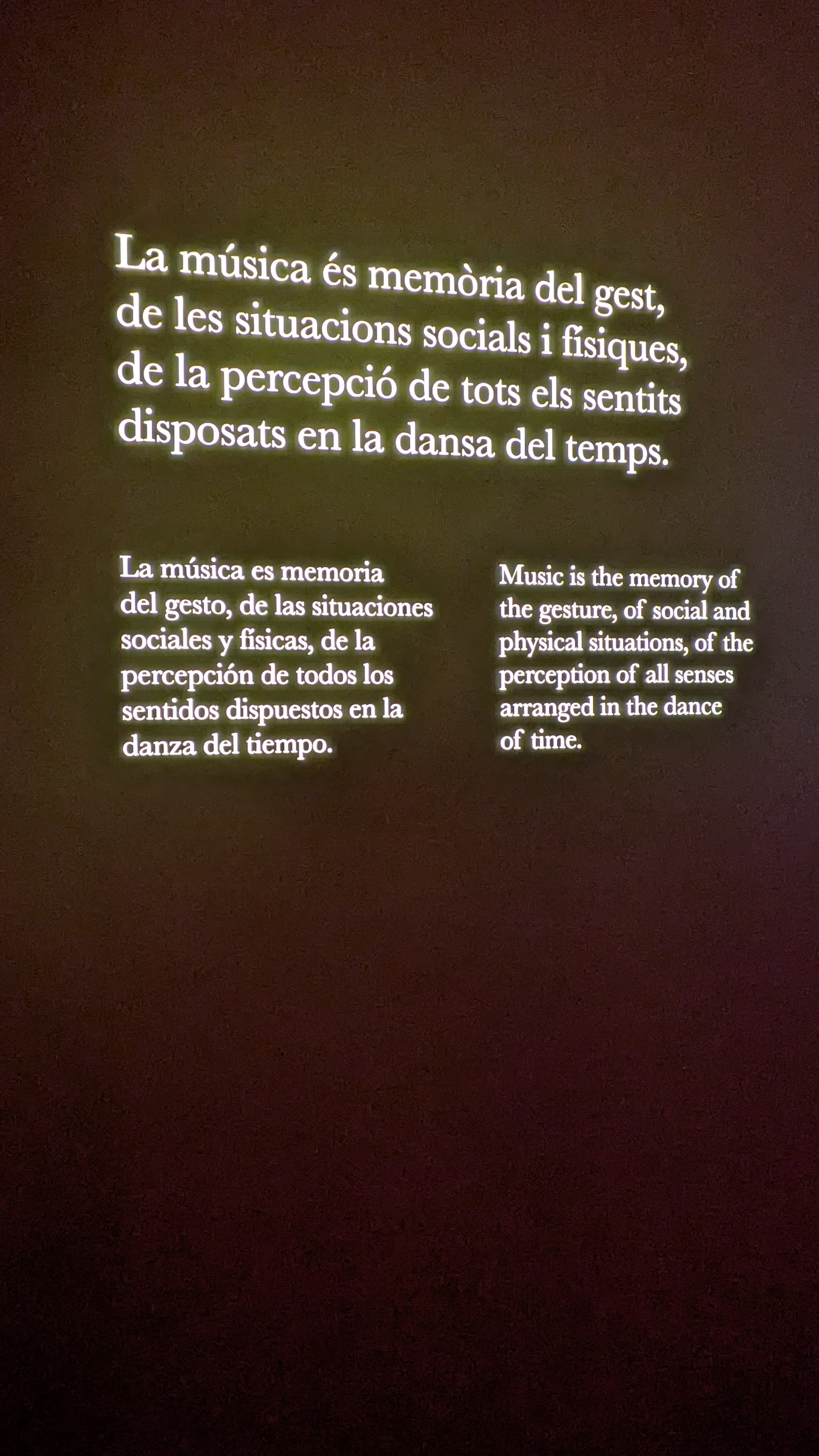 La música és memòria del gest, de les situacions socials i físiques, de la percepció de tots els sentits disposats en la dansa del temps.

La música es memoria del gesto, de las situaciones sociales y físicas, de la percepción de todos los sentidos dispuestos en la danza del tiempo.

Music is the memory of the gesture, of social and physical situations, of the perception of all senses arranged in the dance of time.